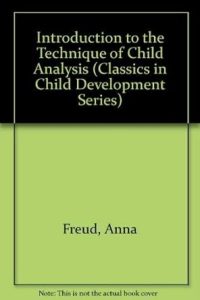 Introduction to the Technique of Child Analysis (Classics in Child Development Series)

Freud, Anna

Note: This is not the actual book cover